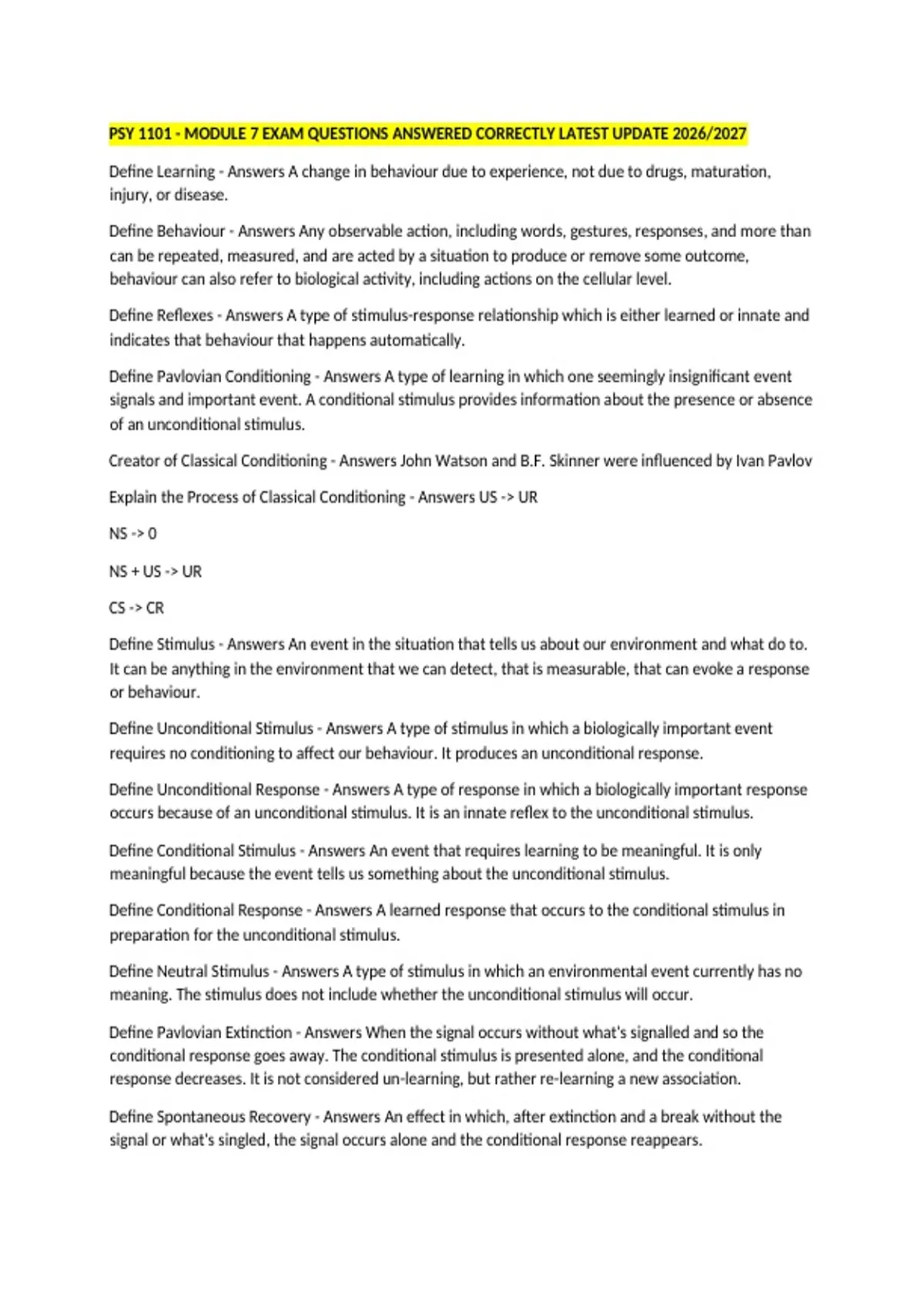 PSY 1101 - MODULE 7 EXAM QUESTIONS ANSWERED CORRECTLY LATEST UPDATE 2026/2027

Define Learning - Answers A change in behaviour due to experience, not due to drugs, maturation, injury, or disease.

Define Behaviour - Answers Any observable action, including words, gestures, responses, and more than can be repeated, measured, and are acted by a situation to produce or remove some outcome, behaviour can also refer to biological activity, including actions on the cellular level.

Define Reflexes - Answers A type of stimulus-response relationship which is either learned or innate and indicates that behaviour that happens automatically.

Define Pavlovian Conditioning - Answers A type of learning in which one seemingly insignificant event signals and important event. A conditional stimulus provides information about the presence or absence of an unconditional stimulus.

Creator of Classical Conditioning - Answers John Watson and B.F. Skinner were influenced by Ivan Pavlov

Explain the Process of Classical Conditioning - Answers US -> UR

NS -> 0

NS + US -> UR

CS -> CR

Define Stimulus - Answers An event in the situation that tells us about our environment and what do to. It can be anything in the environment that we can detect, that is measurable, that can evoke a response or behaviour.

Define Unconditional Stimulus - Answers A type of stimulus in which a biologically important event requires no conditioning to affect our behaviour. It produces an unconditional response.

Define Unconditional Response - Answers A type of response in which a biologically important response occurs because of an unconditional stimulus. It is an innate reflex to the unconditional stimulus.

Define Conditional Stimulus - Answers An event that requires learning to be meaningful. It is only meaningful because the event tells us something about the unconditional stimulus.

Define Conditional Response - Answers A learned response that occurs to the conditional stimulus in preparation for the unconditional stimulus.

Define Neutral Stimulus - Answers A type of stimulus in which an environmental event currently has no meaning. The stimulus does not include whether the unconditional stimulus will occur.

Define Pavlovian Extinction - Answers When the signal occurs without what's signalled and so the conditional response goes away. The conditional stimulus is presented alone, and the conditional response decreases. It is not considered un-learning, but rather re-learning a new association.

Define Spontaneous Recovery - Answers An effect in which, after extinction and a break without the signal or what's singled, the signal occurs alone and the conditional response reappears.